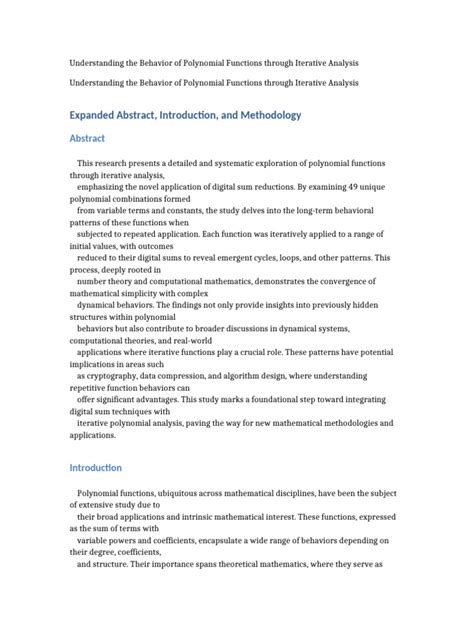 Understanding the Behavior of Polynomial Functions through Iterative Analysis

Understanding the Behavior of Polynomial Functions through Iterative Analysis

Expanded Abstract, Introduction, and Methodology

Abstract

This research presents a detailed and systematic exploration of polynomial functions through iterative analysis, emphasizing the novel application of digital sum reductions. By examining 49 unique polynomial combinations formed from variable terms and constants, the study delves into the long-term behavioral patterns of these functions when subjected to repeated application. Each function was iteratively applied to a range of initial values, with outcomes reduced to their digital sums to reveal emergent cycles, loops, and other patterns. This process, deeply rooted in number theory and computational mathematics, demonstrates the convergence of mathematical simplicity with complex dynamical behaviors. The findings not only provide insights into previously hidden structures within polynomial behaviors but also contribute to broader discussions in dynamical systems, computational theories, and real-world applications where iterative functions play a crucial role. These patterns have potential implications in areas such as cryptography, data compression, and algorithm design, where understanding repetitive function behaviors can offer significant advantages. This study marks a foundational step toward integrating digital sum techniques with iterative polynomial analysis, paving the way for new mathematical methodologies and applications.

Introduction

Polynomial functions, ubiquitous across mathematical disciplines, have been the subject of extensive study due to their broad applications and intrinsic mathematical interest. These functions, expressed as the sum of terms with variable powers and coefficients, encapsulate a wide range of behaviors depending on their degree, coefficients, and structure. Their importance spans theoretical mathematics, where they serve as